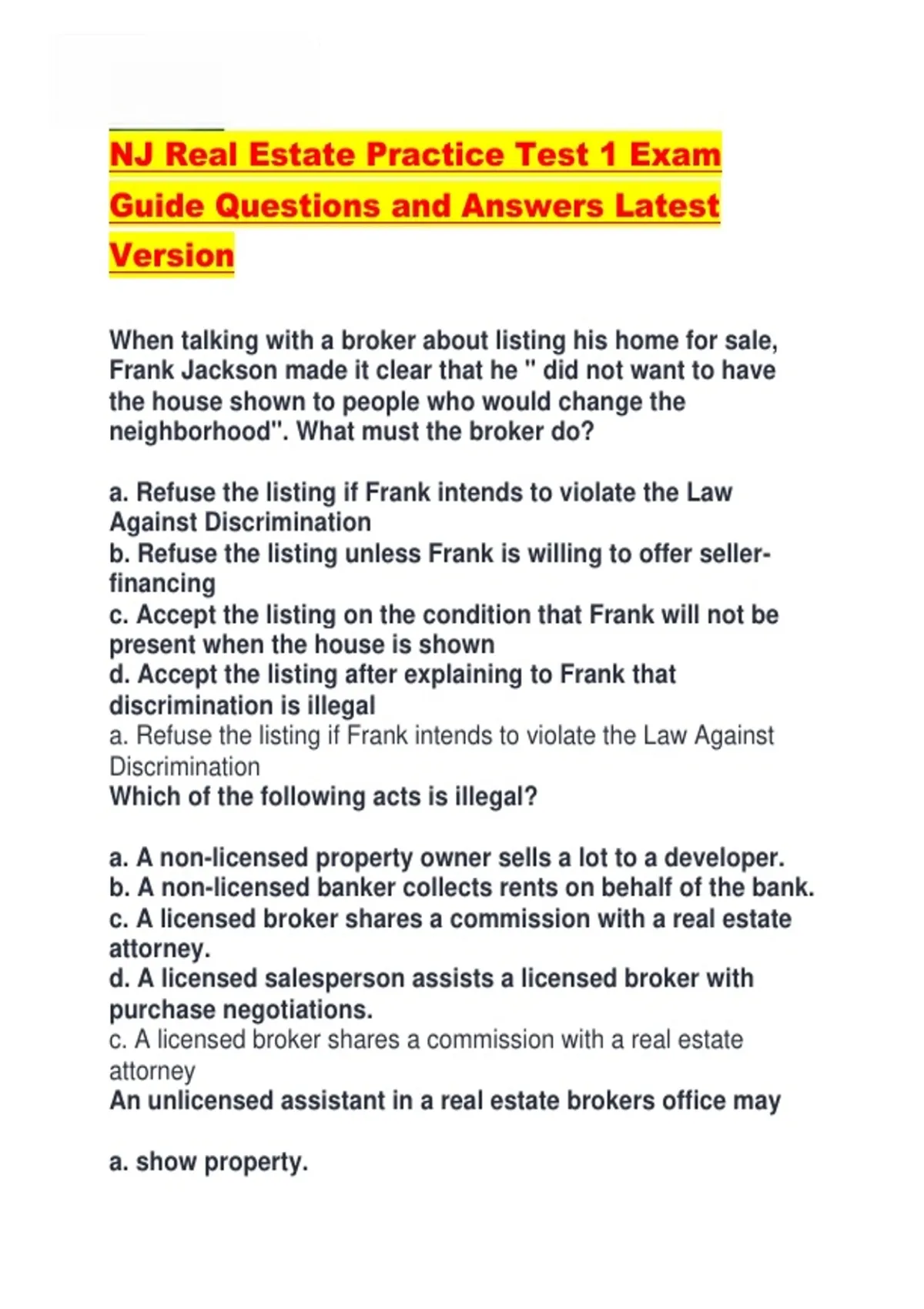 NJ Real Estate Practice Test 1 Exam Guide Questions and Answers Latest Version

When talking with a broker about listing his home for sale, Frank Jackson made it clear that he " did not want to have the house shown to people who would change the neighborhood". What must the broker do?

a. Refuse the listing if Frank intends to violate the Law Against Discrimination
b. Refuse the listing unless Frank is willing to offer seller-financing
c. Accept the listing on the condition that Frank will not be present when the house is shown
d. Accept the listing after explaining to Frank that discrimination is illegal
a. Refuse the listing if Frank intends to violate the Law Against Discrimination
Which of the following acts is illegal?

a. A non-licensed property owner sells a lot to a developer.
b. A non-licensed banker collects rents on behalf of the bank.
c. A licensed broker shares a commission with a real estate attorney.
d. A licensed salesperson assists a licensed broker with purchase negotiations.
c. A licensed broker shares a commission with a real estate attorney
An unlicensed assistant in a real estate brokers office may

a. show property.